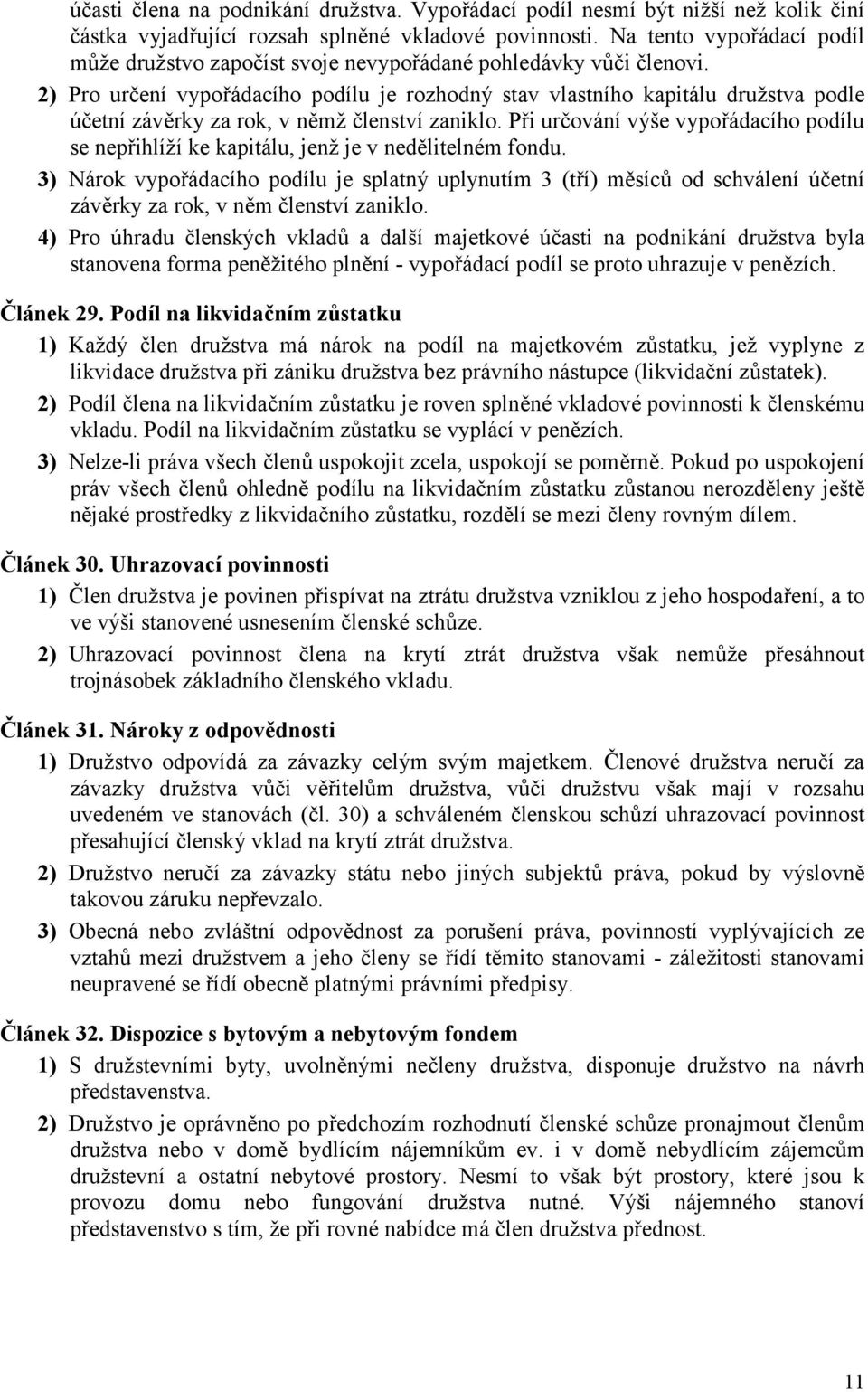 účasti člena na podnikání družstva. Vypořádací podíl nesmí být nižší než kolik činí částka vyjadřující rozsah splněné vkladové povinnosti. Na tento vypořádací podíl může družstvo započíst svoje nevypořádané pohledávky vůči členovi.

2) Pro určení vypořádacího podílu je rozhodný stav vlastního kapitálu družstva podle účetní závěrky za rok, v němž členství zaniklo. Při určování výše vypořádacího podílu se nepřihlíží ke kapitálu, jenž je v nedělitelném fondu.

3) Nárok vypořádacího podílu je splatný uplynutím 3 (tří) měsíců od schválení účetní závěrky za rok, v něm členství zaniklo.

4) Pro úhradu členských vkladů a další majetkové účasti na podnikání družstva byla stanovena forma peněžitého plnění - vypořádací podíl se proto uhrazuje v penězích.

Článek 29. Podíl na likvidačním zůstatku

1) Každý člen družstva má nárok na podíl na majetkovém zůstatku, jež vyplyne z likvidace družstva při zániku družstva bez právního nástupce (likvidační zůstatek).

2) Podíl člena na likvidačním zůstatku je roven splněné vkladové povinnosti k členskému vkladu. Podíl na likvidačním zůstatku se vyplácí v penězích.

3) Nelze-li práva všech členů uspokojit zcela, uspokojí se poměrně. Pokud po uspokojení práv všech členů ohledně podílu na likvidačním zůstatku zůstanou nerozděleny ještě nějaké prostředky z likvidačního zůstatku, rozdělí se mezi členy rovným dílem.

Článek 30. Uhrazovací povinnosti

1) Člen družstva je povinen přispívat na ztrátu družstva vzniklou z jeho hospodaření, a to ve výši stanovené usnesením členské schůze.

2) Uhrazovací povinnost člena na krytí ztrát družstva však nemůže přesáhnout trojnásobek základního členského vkladu.

Článek 31. Nároky z odpovědnosti

1) Družstvo odpovídá za závazky celým svým majetkem. Členové družstva neručí za závazky družstva vůči věřitelům družstva, vůči družstvu však mají v rozsahu uvedeném ve stanovách (čl. 30) a schváleném členskou schůzí uhrazovací povinnost přesahující členský vklad na krytí ztrát družstva.

2) Družstvo neručí za závazky státu nebo jiných subjektů práva, pokud by výslovně takovou záruku nepřevzalo.

3) Obecná nebo zvláštní odpovědnost za porušení práva, povinností vyplývajících ze vztahů mezi družstvem a jeho členy se řídí těmito stanovami - záležitosti stanovami neupravené se řídí obecně platnými právními předpisy.

Článek 32. Dispozice s bytovým a nebytovým fondem

1) S družstevními byty, uvolněnými nečleny družstva, disponuje družstvo na návrh představenstva.

2) Družstvo je oprávněno po předchozím rozhodnutí členské schůze pronajmout členům družstva nebo v domě bydlícím nájemníkům ev. i v domě nebydlícím zájemcům družstevní a ostatní nebytové prostory. Nesmí to však být prostory, které jsou k provozu domu nebo fungování družstva nutné. Výši nájemného stanoví představenstvo s tím, že při rovné nabídce má člen družstva přednost.

11